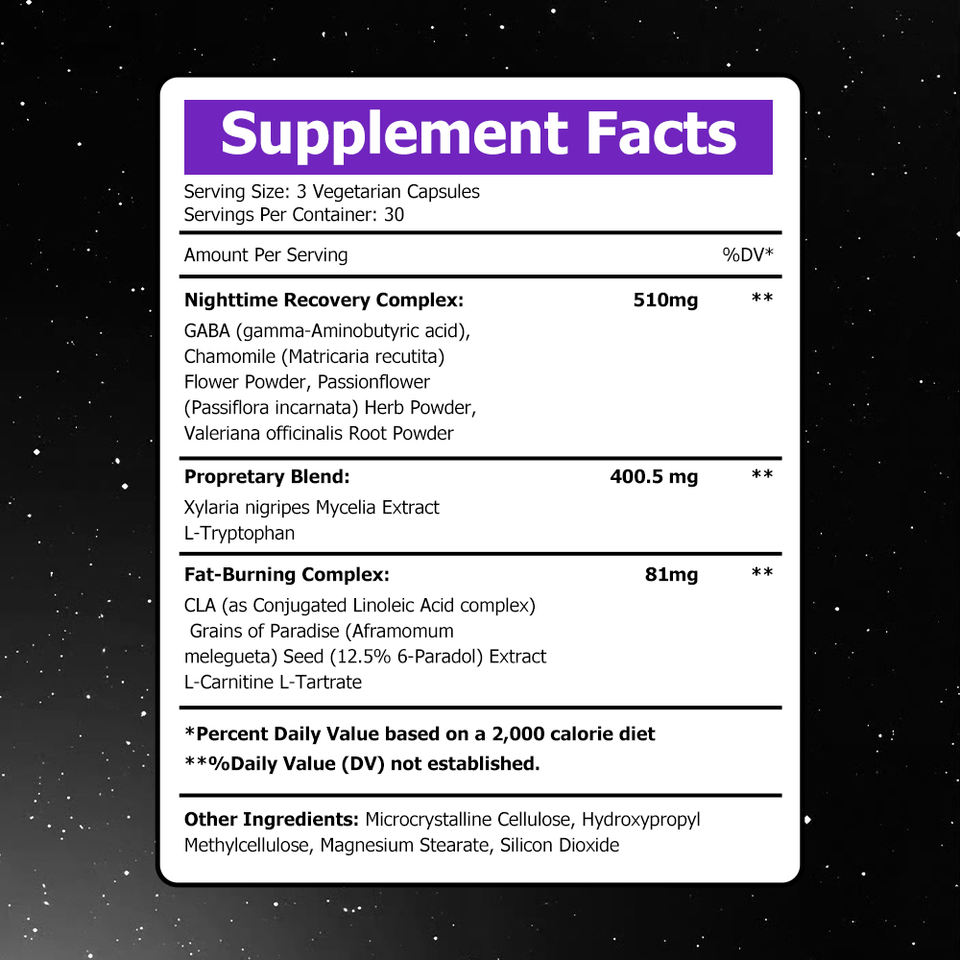 Supplement Facts

Serving Size: 3 Vegetarian Capsules
Servings Per Container: 30

| Amount Per Serving | | %DV* |
|---|---|---|
| **Nighttime Recovery Complex:** GABA (gamma-Aminobutyric acid), Chamomile (Matricaria recutita) Flower Powder, Passionflower (Passiflora incarnata) Herb Powder, Valeriana officinalis Root Powder | **510mg** | ** |
| **Propretary Blend:** Xylaria nigripes Mycelia Extract L-Tryptophan | **400.5 mg** | ** |
| **Fat-Burning Complex:** CLA (as Conjugated Linoleic Acid complex) Grains of Paradise (Aframomum melegueta) Seed (12.5% 6-Paradol) Extract L-Carnitine L-Tartrate | **81mg** | ** |

*Percent Daily Value based on a 2,000 calorie diet
**%Daily Value (DV) not established.

Other Ingredients: Microcrystalline Cellulose, Hydroxypropyl Methylcellulose, Magnesium Stearate, Silicon Dioxide